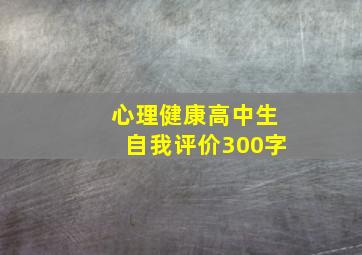 心理健康高中生
自我评价300字